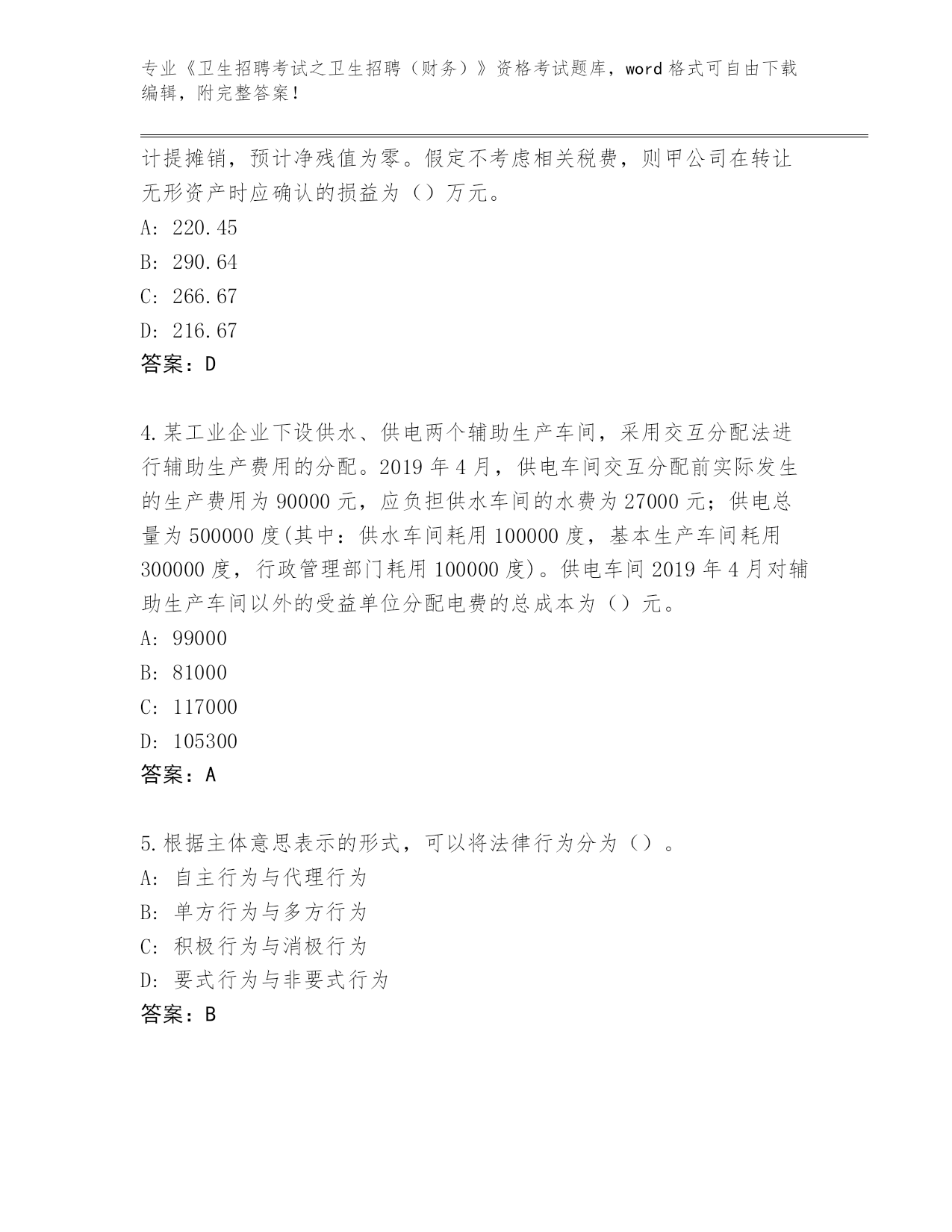 专业《卫生招聘考试之卫生招聘（财务）》资格考试题库，word 格式可自由下载编辑，附完整答案！

计提摊销，预计净残值为零。假定不考虑相关税费，则甲公司在转让无形资产时应确认的损益为（）万元。
A: 220.45
B: 290.64
C: 266.67
D: 216.67
答案：D

4.某工业企业下设供水、供电两个辅助生产车间，采用交互分配法进行辅助生产费用的分配。2019 年 4 月，供电车间交互分配前实际发生的生产费用为 90000 元，应负担供水车间的水费为 27000 元；供电总量为 500000 度(其中：供水车间耗用 100000 度，基本生产车间耗用 300000 度，行政管理部门耗用 100000 度)。供电车间 2019 年 4 月对辅助生产车间以外的受益单位分配电费的总成本为（）元。
A: 99000
B: 81000
C: 117000
D: 105300
答案：A

5.根据主体意思表示的形式，可以将法律行为分为（）。
A: 自主行为与代理行为
B: 单方行为与多方行为
C: 积极行为与消极行为
D: 要式行为与非要式行为
答案：B